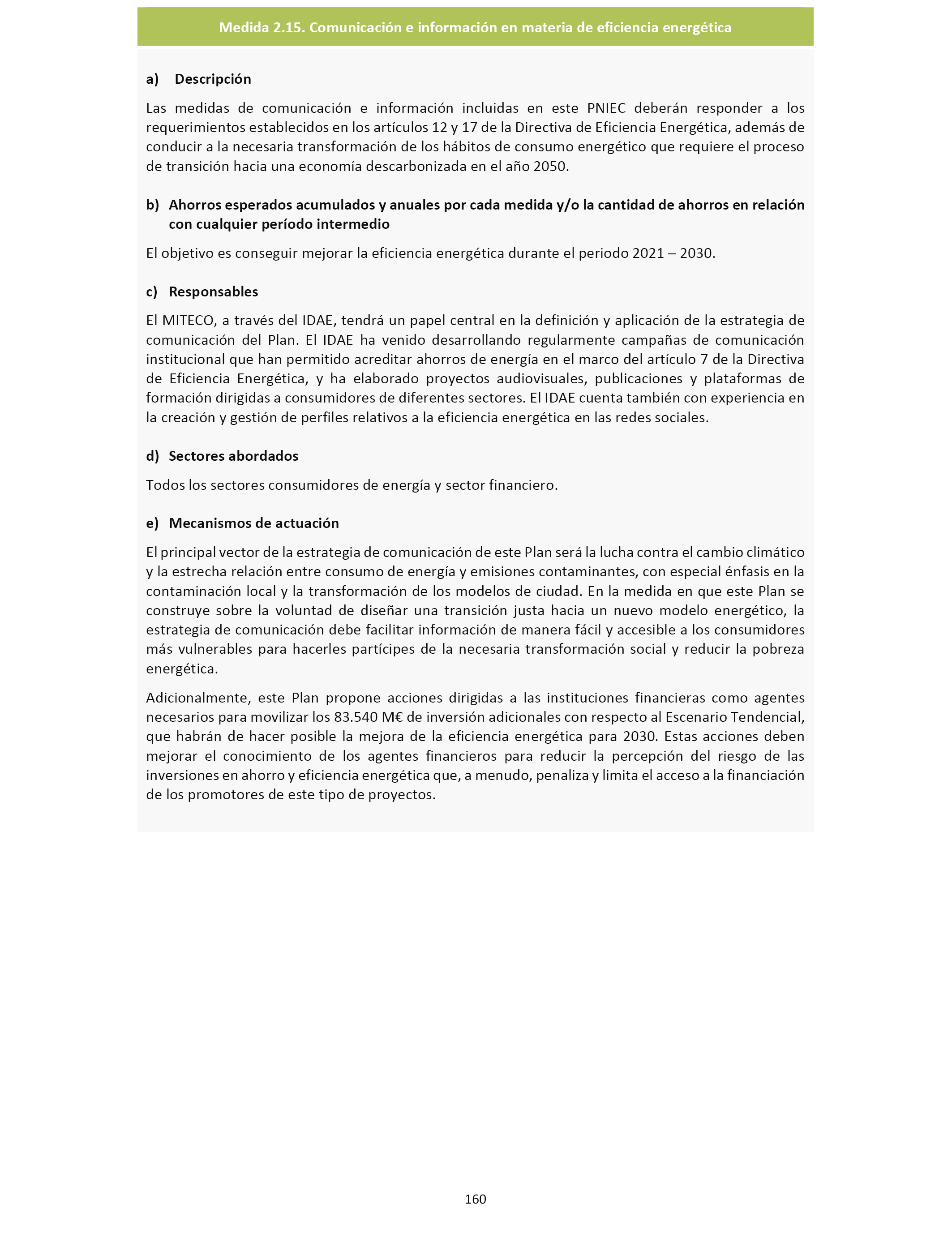 Medida 2.15. Comunicación e información en materia de eficiencia energética

a) Descripción

Las medidas de comunicación e información incluidas en este PNIEC deberán responder a los requerimientos establecidos en los artículos 12 y 17 de la Directiva de Eficiencia Energética, además de conducir a la necesaria transformación de los hábitos de consumo energético que requiere el proceso de transición hacia una economía descarbonizada en el año 2050.

b) Ahorros esperados acumulados y anuales por cada medida y/o la cantidad de ahorros en relación con cualquier período intermedio

El objetivo es conseguir mejorar la eficiencia energética durante el periodo 2021 – 2030.

c) Responsables

El MITECO, a través del IDAE, tendrá un papel central en la definición y aplicación de la estrategia de comunicación del Plan. El IDAE ha venido desarrollando regularmente campañas de comunicación institucional que han permitido acreditar ahorros de energía en el marco del artículo 7 de la Directiva de Eficiencia Energética, y ha elaborado proyectos audiovisuales, publicaciones y plataformas de formación dirigidas a consumidores de diferentes sectores. El IDAE cuenta también con experiencia en la creación y gestión de perfiles relativos a la eficiencia energética en las redes sociales.

d) Sectores abordados

Todos los sectores consumidores de energía y sector financiero.

e) Mecanismos de actuación

El principal vector de la estrategia de comunicación de este Plan será la lucha contra el cambio climático y la estrecha relación entre consumo de energía y emisiones contaminantes, con especial énfasis en la contaminación local y la transformación de los modelos de ciudad. En la medida en que este Plan se construye sobre la voluntad de diseñar una transición justa hacia un nuevo modelo energético, la estrategia de comunicación debe facilitar información de manera fácil y accesible a los consumidores más vulnerables para hacerles partícipes de la necesaria transformación social y reducir la pobreza energética.

Adicionalmente, este Plan propone acciones dirigidas a las instituciones financieras como agentes necesarios para movilizar los 83.540 M€ de inversión adicionales con respecto al Escenario Tendencial, que habrán de hacer posible la mejora de la eficiencia energética para 2030. Estas acciones deben mejorar el conocimiento de los agentes financieros para reducir la percepción del riesgo de las inversiones en ahorro y eficiencia energética que, a menudo, penaliza y limita el acceso a la financiación de los promotores de este tipo de proyectos.

160